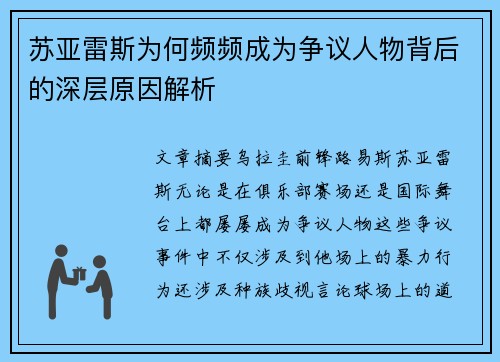 苏亚雷斯为何频频成为争议人物背后的深层原因解析

文章摘要乌拉圭前锋路易斯苏亚雷斯无论是在俱乐部赛场还是国际舞台上都屡屡成为争议人物这些争议事件中不仅涉及到他场上的暴力行为还涉及种族歧视言论球场上的道